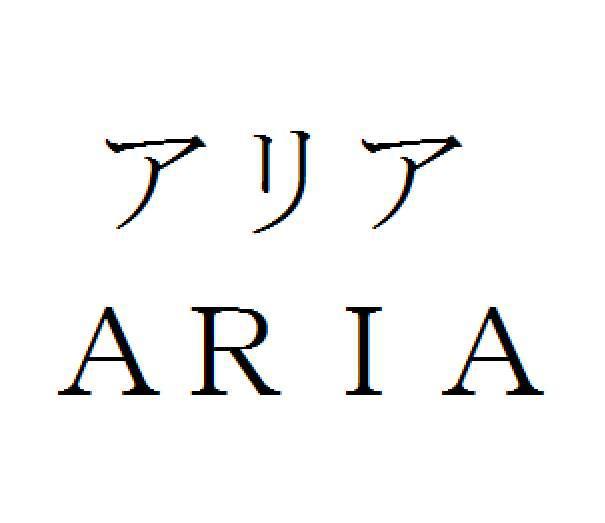 アリア
ARIA